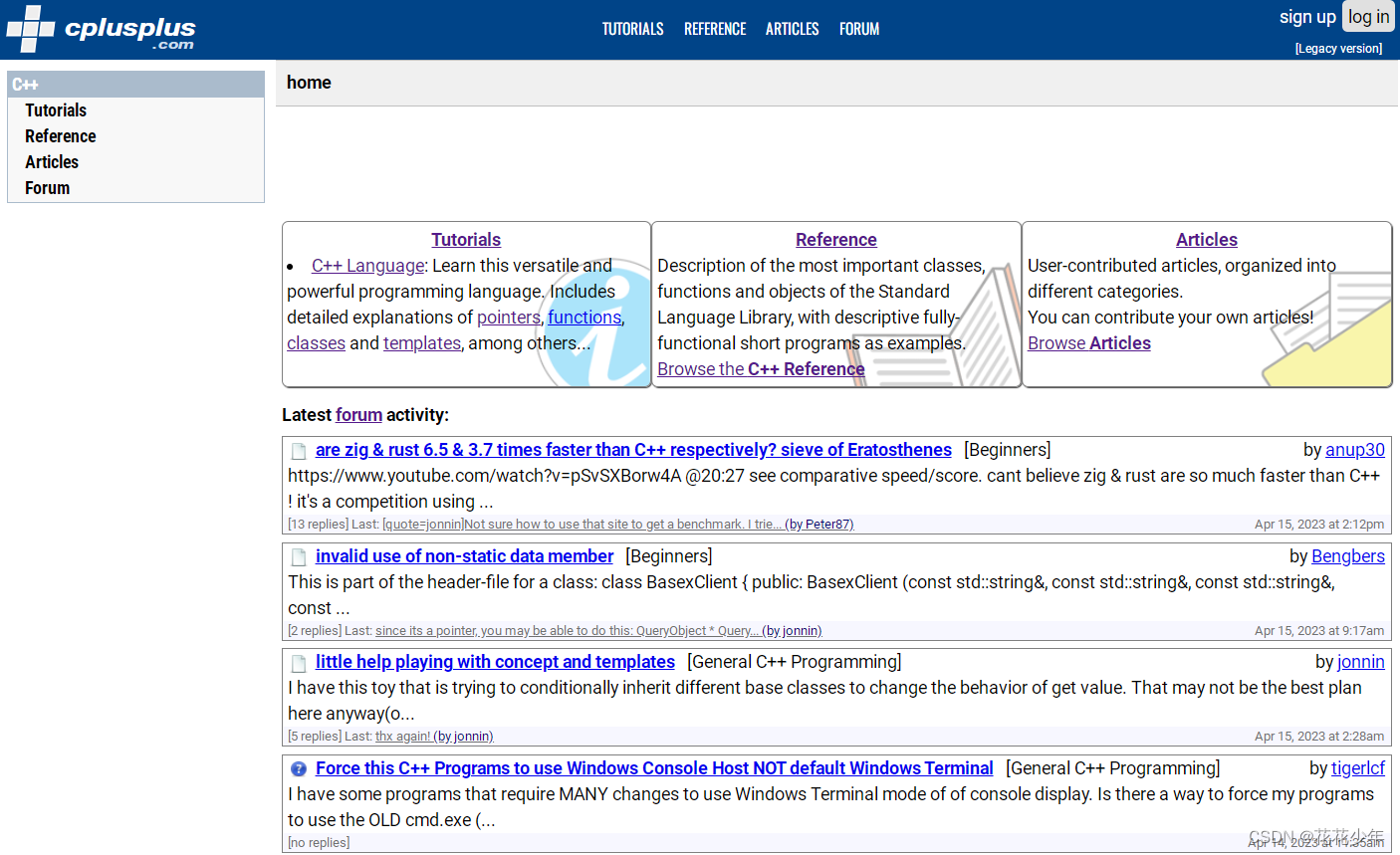 cplusplus .com

TUTORIALS REFERENCE ARTICLES FORUM

sign up log in

[Legacy version]

C++
Tutorials
Reference
Articles
Forum

home

Tutorials
• C++ Language: Learn this versatile and powerful programming language. Includes detailed explanations of pointers, functions, classes and templates, among others...

Reference
Description of the most important classes, functions and objects of the Standard Language Library, with descriptive fully-functional short programs as examples.
Browse the C++ Reference

Articles
User-contributed articles, organized into different categories.
You can contribute your own articles!
Browse Articles

Latest forum activity:

are zig & rust 6.5 & 3.7 times faster than C++ respectively? sieve of Eratosthenes [Beginners] by anup30
https://www.youtube.com/watch?v=pSvSXBorw4A @20:27 see comparative speed/score. cant believe zig & rust are so much faster than C++ ! it's a competition using ...
[13 replies] Last: [quote=jonnin]Not sure how to use that site to get a benchmark. I trie... (by Peter87) Apr 15, 2023 at 2:12pm

invalid use of non-static data member [Beginners] by Bengbers
This is part of the header-file for a class: class BasexClient { public: BasexClient (const std::string&, const std::string&, const std::string&, const ...
[2 replies] Last: since its a pointer, you may be able to do this: QueryObject * Query... (by jonnin) Apr 15, 2023 at 9:17am

little help playing with concept and templates [General C++ Programming] by jonnin
I have this toy that is trying to conditionally inherit different base classes to change the behavior of get value. That may not be the best plan here anyway(o...
[5 replies] Last: thx again! (by jonnin) Apr 15, 2023 at 2:28am

Force this C++ Programs to use Windows Console Host NOT default Windows Terminal [General C++ Programming] by tigerlcf
I have some programs that require MANY changes to use Windows Terminal mode of of console display. Is there a way to force my programs to use the OLD cmd.exe (...
[no replies] Apr 14, 2023 at 11:36am

CSDN @花花少年